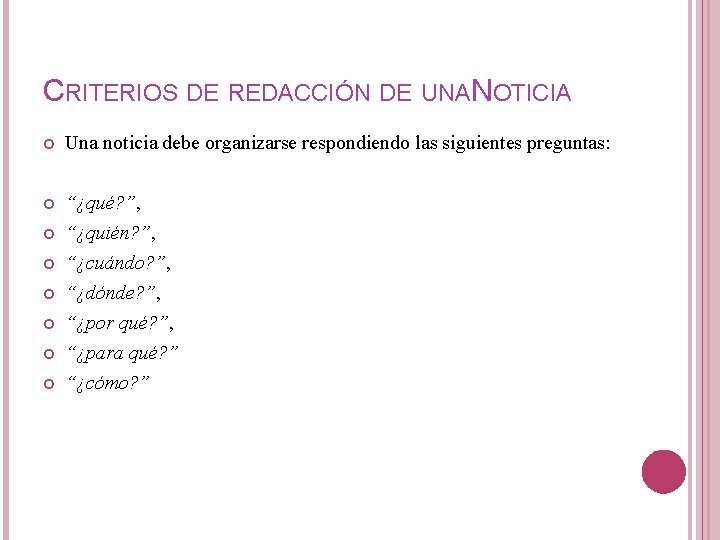 CRITERIOS DE REDACCIÓN DE UNANOTICIA

Una noticia debe organizarse respondiendo las siguientes preguntas:

“¿qué?”,
“¿quién?”,
“¿cuándo?”,
“¿dónde?”,
“¿por qué?”,
“¿para qué?”
“¿cómo?”